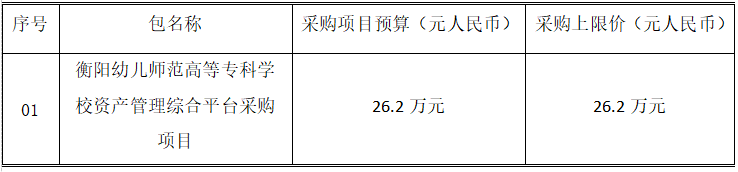 | 序号 | 包名称 | 采购项目预算（元人民币） | 采购上限价（元人民币） |
|---|---|---|---|
| 01 | 衡阳幼儿师范高等专科学校资产管理综合平台采购项目 | 26.2 万元 | 26.2 万元 |